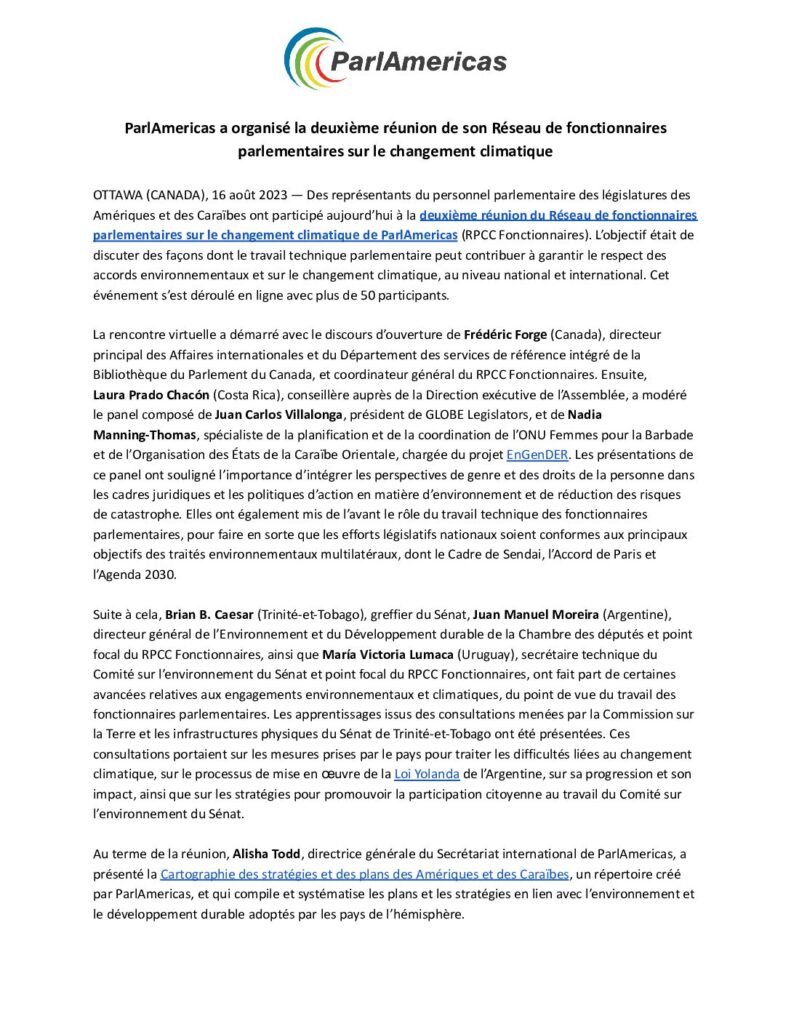 ParlAmericas

ParlAmericas a organisé la deuxième réunion de son Réseau de fonctionnaires parlementaires sur le changement climatique

OTTAWA (CANADA), 16 août 2023 — Des représentants du personnel parlementaire des législatures des Amériques et des Caraïbes ont participé aujourd'hui à la deuxième réunion du Réseau de fonctionnaires parlementaires sur le changement climatique de ParlAmericas (RPCC Fonctionnaires). L'objectif était de discuter des façons dont le travail technique parlementaire peut contribuer à garantir le respect des accords environnementaux et sur le changement climatique, au niveau national et international. Cet événement s'est déroulé en ligne avec plus de 50 participants.

La rencontre virtuelle a démarré avec le discours d'ouverture de Frédéric Forge (Canada), directeur principal des Affaires internationales et du Département des services de référence intégré de la Bibliothèque du Parlement du Canada, et coordinateur général du RPCC Fonctionnaires. Ensuite, Laura Prado Chacón (Costa Rica), conseillère auprès de la Direction exécutive de l'Assemblée, a modéré le panel composé de Juan Carlos Villalonga, président de GLOBE Legislators, et de Nadia Manning-Thomas, spécialiste de la planification et de la coordination de l'ONU Femmes pour la Barbade et de l'Organisation des États de la Caraïbe Orientale, chargée du projet EnGenDER. Les présentations de ce panel ont souligné l'importance d'intégrer les perspectives de genre et des droits de la personne dans les cadres juridiques et les politiques d'action en matière d'environnement et de réduction des risques de catastrophe. Elles ont également mis de l'avant le rôle du travail technique des fonctionnaires parlementaires, pour faire en sorte que les efforts législatifs nationaux soient conformes aux principaux objectifs des traités environnementaux multilatéraux, dont le Cadre de Sendai, l'Accord de Paris et l'Agenda 2030.

Suite à cela, Brian B. Caesar (Trinité-et-Tobago), greffier du Sénat, Juan Manuel Moreira (Argentine), directeur général de l'Environnement et du Développement durable de la Chambre des députés et point focal du RPCC Fonctionnaires, ainsi que María Victoria Lumaca (Uruguay), secrétaire technique du Comité sur l'environnement du Sénat et point focal du RPCC Fonctionnaires, ont fait part de certaines avancées relatives aux engagements environnementaux et climatiques, du point de vue du travail des fonctionnaires parlementaires. Les apprentissages issus des consultations menées par la Commission sur la Terre et les infrastructures physiques du Sénat de Trinité-et-Tobago ont été présentées. Ces consultations portaient sur les mesures prises par le pays pour traiter les difficultés liées au changement climatique, sur le processus de mise en œuvre de la Loi Yolanda de l'Argentine, sur sa progression et son impact, ainsi que sur les stratégies pour promouvoir la participation citoyenne au travail du Comité sur l'environnement du Sénat.

Au terme de la réunion, Alisha Todd, directrice générale du Secrétariat international de ParlAmericas, a présenté la Cartographie des stratégies et des plans des Amériques et des Caraïbes, un répertoire créé par ParlAmericas, et qui compile et systématise les plans et les stratégies en lien avec l'environnement et le développement durable adoptés par les pays de l'hémisphère.